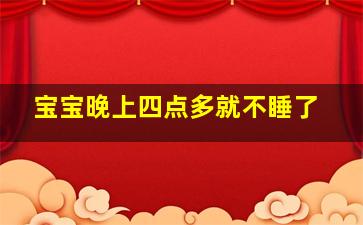 宝宝晚上四点多就不睡了